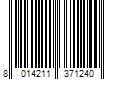 8 014211 371240